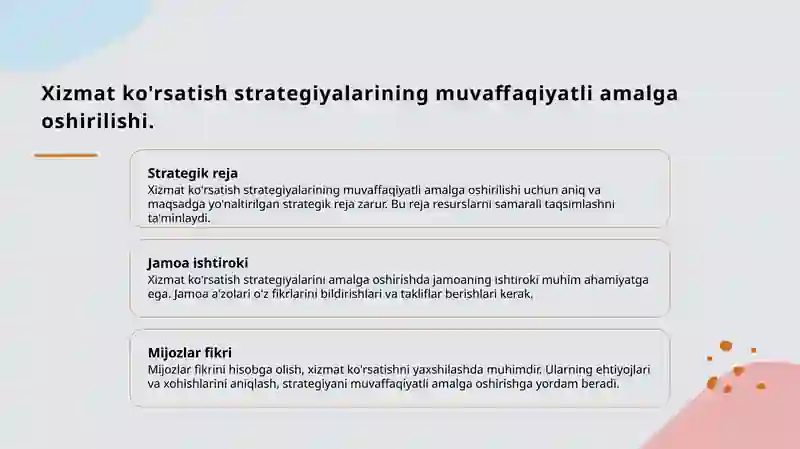 Xizmat ko'rsatish strategiyalarining muvaffaqiyatli amalga oshirilishi.

Strategik reja
Xizmat ko'rsatish strategiyalarining muvaffaqiyatli amalga oshirilishi uchun aniq va maqsadga yo'naltirilgan strategik reja zarur. Bu reja resurslarni samarali taqsimlashni ta'minlaydi.

Jamoa ishtiroki
Xizmat ko'rsatish strategiyalarini amalga oshirishda jamoaning ishtiroki muhim ahamiyatga ega. Jamoa a'zolari o'z fikrlarini bildirishlari va takliflar berishlari kerak.

Mijozlar fikri
Mijozlar fikrini hisobga olish, xizmat ko'rsatishni yaxshilashda muhimdir. Ularning ehtiyojlari va xohishlarini aniqlash, strategiyani muvaffaqiyatli amalga oshirishga yordam beradi.